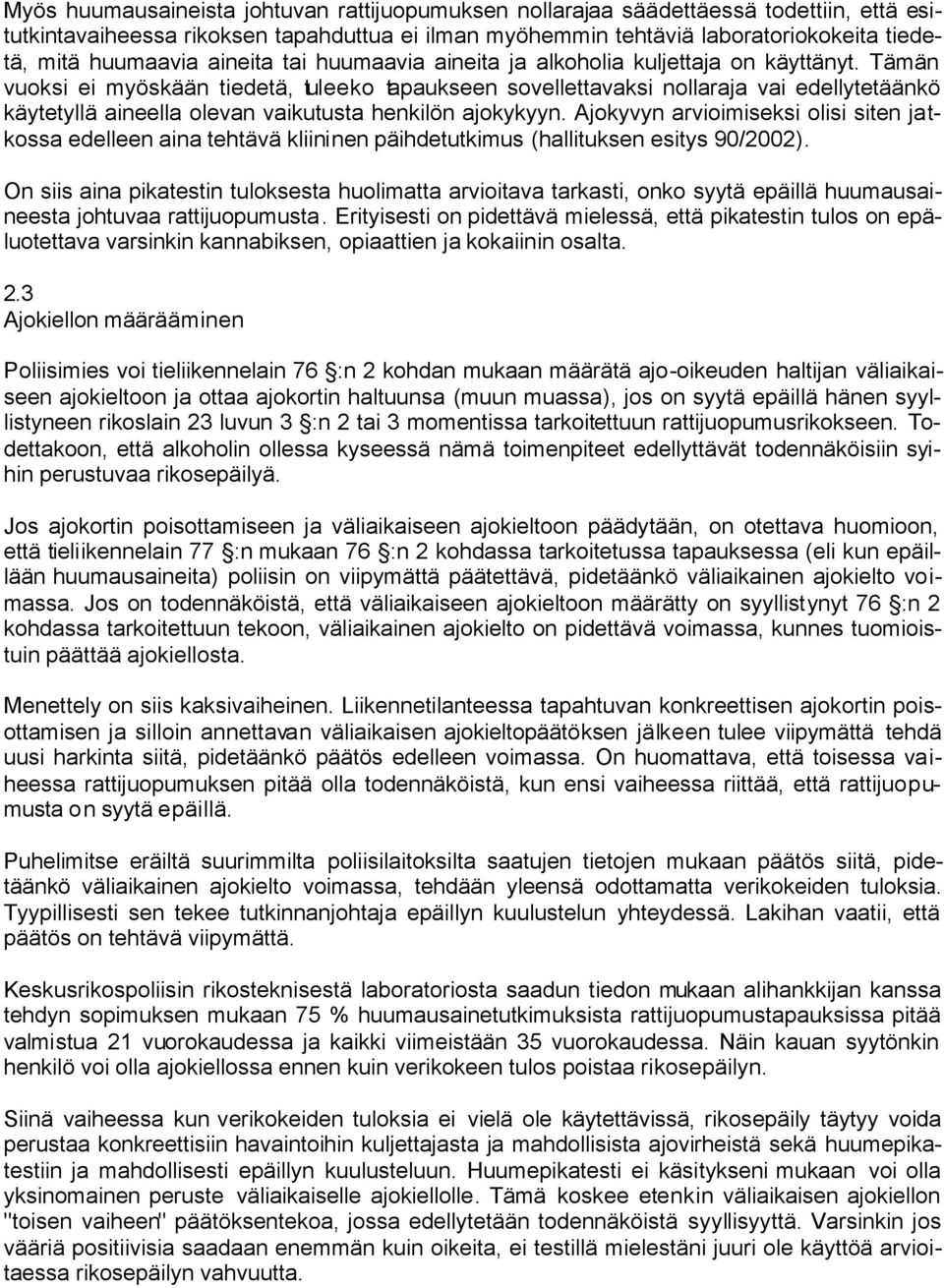 Myös huumausaineista johtuvan rattijuopumuksen nollarajaa säädettäessä todettiin, että esitutkintavaiheessa rikoksen tapahduttua ei ilman myöhemmin tehtäviä laboratoriokokeita tiedetä, mitä huumaavia aineita tai huumaavia aineita ja alkoholia kuljettaja on käyttänyt. Tämän vuoksi ei myöskään tiedetä, tuleeko tapaukseen sovellettavaksi nollaraja vai edellytetäänkö käytetyllä aineella olevan vaikutusta henkilön ajokykyyn. Ajokyvyn arvioimiseksi olisi siten jatkossa edelleen aina tehtävä kliininen päihdetutkimus (hallituksen esitys 90/2002).

On siis aina pikatestin tuloksesta huolimatta arvioitava tarkasti, onko syytä epäillä huumausaineesta johtuvaa rattijuopumusta. Erityisesti on pidettävä mielessä, että pikatestin tulos on epäluotettava varsinkin kannabiksen, opiaattien ja kokaiinin osalta.

2.3
Ajokiellon määrääminen

Poliisimies voi tieliikennelain 76 §:n 2 kohdan mukaan määrätä ajo-oikeuden haltijan väliaikaiseen ajokieltoon ja ottaa ajokortin haltuunsa (muun muassa), jos on syytä epäillä hänen syyllistyneen rikoslain 23 luvun 3 §:n 2 tai 3 momentissa tarkoitettuun rattijuopumusrikokseen. Todettakoon, että alkoholin ollessa kyseessä nämä toimenpiteet edellyttävät todennäköisiin syihin perustuvaa rikosepäilyä.

Jos ajokortin poisottamiseen ja väliaikaiseen ajokieltoon päädytään, on otettava huomioon, että tieliikennelain 77 §:n mukaan 76 §:n 2 kohdassa tarkoitetussa tapauksessa (eli kun epäillään huumausaineita) poliisin on viipymättä päätettävä, pidetäänkö väliaikainen ajokielto voimassa. Jos on todennäköistä, että väliaikaiseen ajokieltoon määrätty on syyllistynyt 76 §:n 2 kohdassa tarkoitettuun tekoon, väliaikainen ajokielto on pidettävä voimassa, kunnes tuomioistuin päättää ajokiellosta.

Menettely on siis kaksivaiheinen. Liikennetilanteessa tapahtuvan konkreettisen ajokortin poisottamisen ja silloin annettavan väliaikaisen ajokieltopäätöksen jälkeen tulee viipymättä tehdä uusi harkinta siitä, pidetäänkö päätös edelleen voimassa. On huomattava, että toisessa vaiheessa rattijuopumuksen pitää olla todennäköistä, kun ensi vaiheessa riittää, että rattijuopumusta on syytä epäillä.

Puhelimitse eräiltä suurimmilta poliisilaitoksilta saatujen tietojen mukaan päätös siitä, pidetäänkö väliaikainen ajokielto voimassa, tehdään yleensä odottamatta verikokeiden tuloksia. Tyypillisesti sen tekee tutkinnanjohtaja epäillyn kuulustelun yhteydessä. Lakihan vaatii, että päätös on tehtävä viipymättä.

Keskusrikospoliisin rikosteknisestä laboratoriosta saadun tiedon mukaan alihankkijan kanssa tehdyn sopimuksen mukaan 75 % huumausainetutkimuksista rattijuopumustapauksissa pitää valmistua 21 vuorokaudessa ja kaikki viimeistään 35 vuorokaudessa. Näin kauan syytönkin henkilö voi olla ajokiellossa ennen kuin verikokeen tulos poistaa rikosepäilyn.

Siinä vaiheessa kun verikokeiden tuloksia ei vielä ole käytettävissä, rikosepäily täytyy voida perustaa konkreettisiin havaintoihin kuljettajasta ja mahdollisista ajovirheistä sekä huumepikatestiin ja mahdollisesti epäillyn kuulusteluun. Huumepikatesti ei käsitykseni mukaan voi olla yksinomainen peruste väliaikaiselle ajokiellolle. Tämä koskee etenkin väliaikaisen ajokiellon "toisen vaiheen" päätöksentekoa, jossa edellytetään todennäköistä syyllisyyttä. Varsinkin jos vääriä positiivisia saadaan enemmän kuin oikeita, ei testillä mielestäni juuri ole käyttöä arvioitaessa rikosepäilyn vahvuutta.